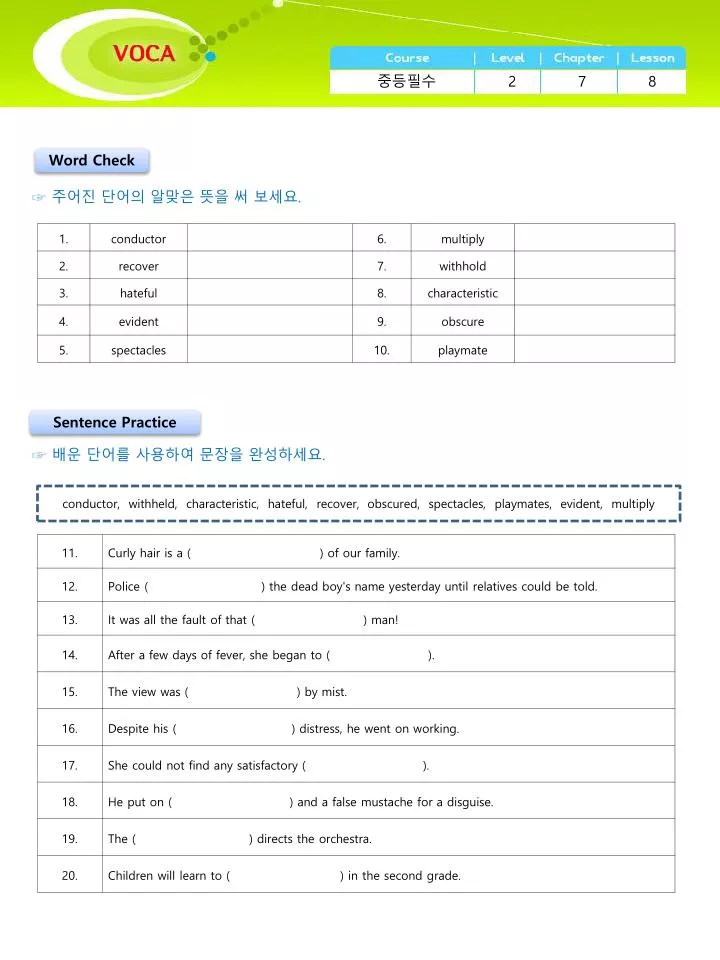 VOCA

| Course | Level | Chapter | Lesson |
|---|---|---|---|
| 중등필수 | 2 | 7 | 8 |

Word Check

☞ 주어진 단어의 알맞은 뜻을 써 보세요.

| 1. | conductor | | 6. | multiply | |
|---|---|---|---|---|---|
| 2. | recover | | 7. | withhold | |
| 3. | hateful | | 8. | characteristic | |
| 4. | evident | | 9. | obscure | |
| 5. | spectacles | | 10. | playmate | |

Sentence Practice

☞ 배운 단어를 사용하여 문장을 완성하세요.

conductor, withheld, characteristic, hateful, recover, obscured, spectacles, playmates, evident, multiply

| 11. | Curly hair is a ( ) of our family. |
|---|---|
| 12. | Police ( ) the dead boy's name yesterday until relatives could be told. |
| 13. | It was all the fault of that ( ) man! |
| 14. | After a few days of fever, she began to ( ). |
| 15. | The view was ( ) by mist. |
| 16. | Despite his ( ) distress, he went on working. |
| 17. | She could not find any satisfactory ( ). |
| 18. | He put on ( ) and a false mustache for a disguise. |
| 19. | The ( ) directs the orchestra. |
| 20. | Children will learn to ( ) in the second grade. |